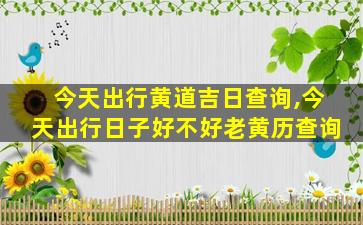 今天出行黄道吉日查询,今天出行日子好不好老黄历查询